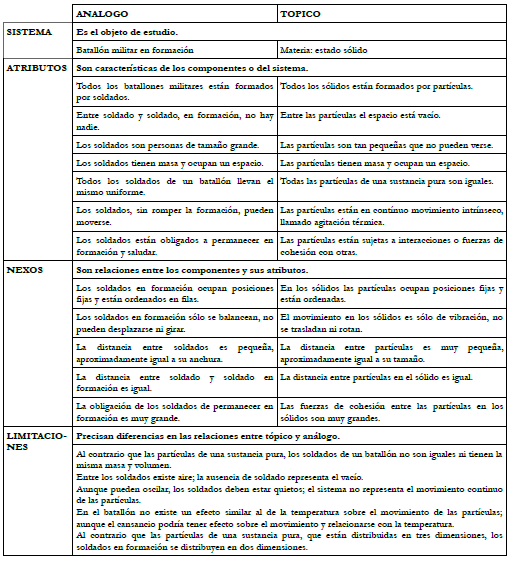 | | ANALOGO | TOPICO |
|---|---|---|
| SISTEMA | Es el objeto de estudio. | |
| | Batallón militar en formación | Materia: estado sólido |
| ATRIBUTOS | Son características de los componentes o del sistema. | |
| | Todos los batallones militares están formados por soldados. | Todos los sólidos están formados por partículas. |
| | Entre soldado y soldado, en formación, no hay nadie. | Entre las partículas el espacio está vacío. |
| | Los soldados son personas de tamaño grande. | Las partículas son tan pequeñas que no pueden verse. |
| | Los soldados tienen masa y ocupan un espacio. | Las partículas tienen masa y ocupan un espacio. |
| | Todos los soldados de un batallón llevan el mismo uniforme. | Todas las partículas de una sustancia pura son iguales. |
| | Los soldados, sin romper la formación, pueden moverse. | Las partículas están en continuo movimiento intrínseco, llamado agitación térmica. |
| | Los soldados están obligados a permanecer en formación y saludar. | Las partículas están sujetas a interacciones o fuerzas de cohesión con otras. |
| NEXOS | Son relaciones entre los componentes y sus atributos. | |
| | Los soldados en formación ocupan posiciones fijas y están ordenados en filas. | En los sólidos las partículas ocupan posiciones fijas y están ordenadas. |
| | Los soldados en formación sólo se balancean, no pueden desplazarse ni girar. | El movimiento en los sólidos es sólo de vibración, no se trasladan ni rotan. |
| | La distancia entre soldados es pequeña, aproximadamente igual a su anchura. | La distancia entre partículas es muy pequeña, aproximadamente igual a su tamaño. |
| | La distancia entre soldado y soldado en formación es igual. | La distancia entre partículas en el sólido es igual. |
| | La obligación de los soldados de permanecer en formación es muy grande. | Las fuerzas de cohesión entre las partículas en los sólidos son muy grandes. |
| LIMITACIONES | Precisan diferencias en las relaciones entre tópico y análogo. | |
| | Al contrario que las partículas de una sustancia pura, los soldados de un batallón no son iguales ni tienen la misma masa y volumen. Entre los soldados existe aire; la ausencia de soldado representa el vacío. Aunque pueden oscilar, los soldados deben estar quietos; el sistema no representa el movimiento continuo de las partículas. En el batallón no existe un efecto similar al de la temperatura sobre el movimiento de las partículas; aunque el cansancio podría tener efecto sobre el movimiento y relacionarse con la temperatura. Al contrario que las partículas de una sustancia pura, que están distribuidas en tres dimensiones, los soldados en formación se distribuyen en dos dimensiones. | |